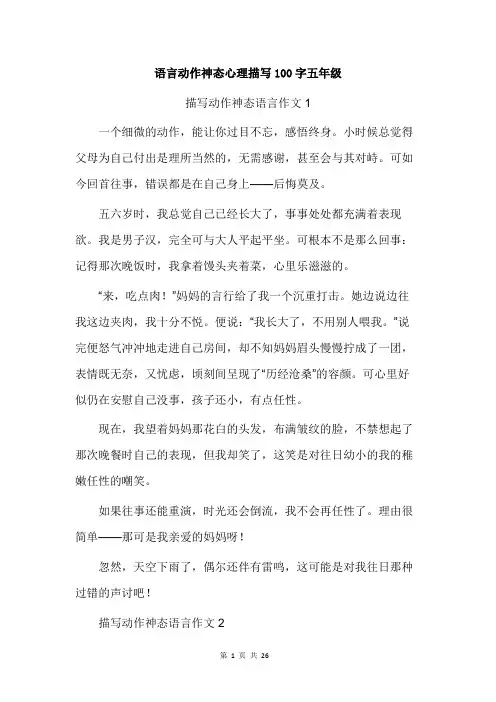 语言动作神态心理描写100字五年级

描写动作神态语言作文1

一个细微的动作，能让你过目不忘，感悟终身。小时候总觉得父母为自己付出是理所当然的，无需感谢，甚至会与其对峙。可如今回首往事，错误都是在自己身上——后悔莫及。

五六岁时，我总觉自己已经长大了，事事处处都充满着表现欲。我是男子汉，完全可与大人平起平坐。可根本不是那么回事：记得那次晚饭时，我拿着馒头夹着菜，心里乐滋滋的。

“来，吃点肉！”妈妈的言行给了我一个沉重打击。她边说边往我这边夹肉，我十分不悦。便说：“我长大了，不用别人喂我。”说完便怒气冲冲地走进自己房间，却不知妈妈眉头慢慢拧成了一团，表情既无奈，又忧虑，顷刻间呈现了“历经沧桑”的容颜。可心里好似仍在安慰自己没事，孩子还小，有点任性。

现在，我望着妈妈那花白的头发，布满皱纹的脸，不禁想起了那次晚餐时自己的表现，但我却笑了，这笑是对往日幼小的我的稚嫩任性的嘲笑。

如果往事还能重演，时光还会倒流，我不会再任性了。理由很简单——那可是我亲爱的妈妈呀！

忽然，天空下雨了，偶尔还伴有雷鸣，这可能是对我往日那种过错的声讨吧！

描写动作神态语言作文2

第 1 页 共 26